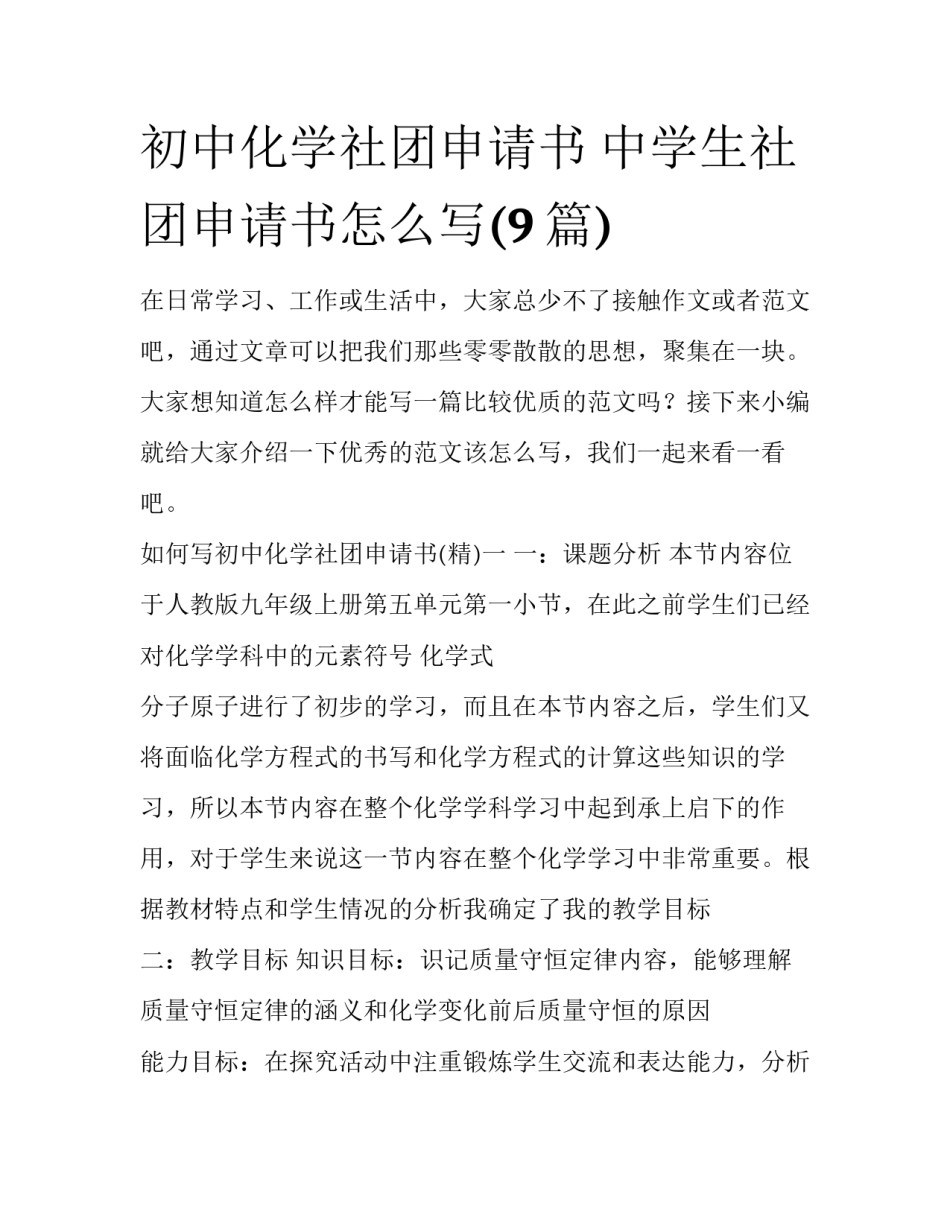 初中化学社团申请书 中学生社团申请书怎么写(9 篇)

在日常学习、工作或生活中，大家总少不了接触作文或者范文吧，通过文章可以把我们那些零零散散的思想，聚集在一块。大家想知道怎么样才能写一篇比较优质的范文吗？接下来小编就给大家介绍一下优秀的范文该怎么写，我们一起来看一看吧。

如何写初中化学社团申请书(精)一 一：课题分析 本节内容位于人教版九年级上册第五单元第一小节，在此之前学生们已经对化学学科中的元素符号 化学式

分子原子进行了初步的学习，而且在本节内容之后，学生们又将面临化学方程式的书写和化学方程式的计算这些知识的学习，所以本节内容在整个化学学科学习中起到承上启下的作用，对于学生来说这一节内容在整个化学学习中非常重要。根据教材特点和学生情况的分析我确定了我的教学目标

二：教学目标 知识目标：识记质量守恒定律内容，能够理解质量守恒定律的涵义和化学变化前后质量守恒的原因

能力目标：在探究活动中注重锻炼学生交流和表达能力，分析